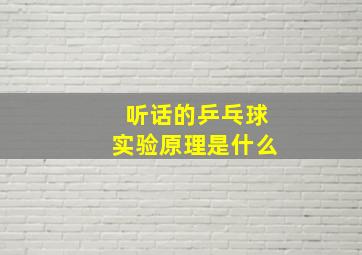 听话的乒乓球
实验原理是什么